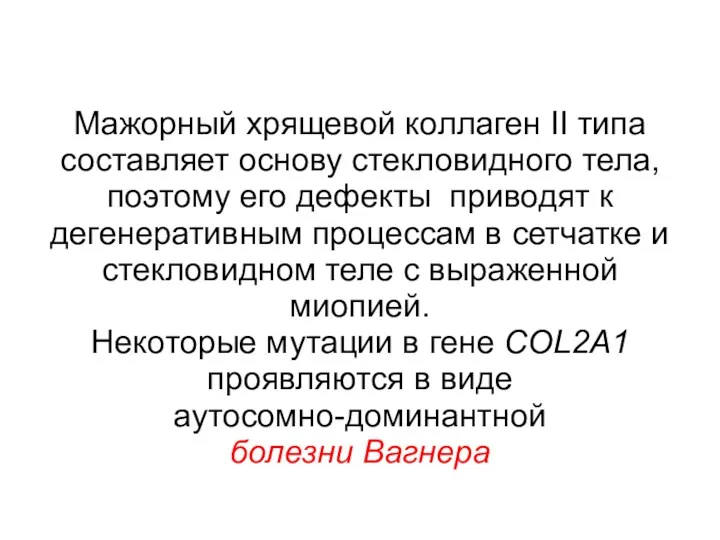 Мажорный хрящевой коллаген II типа составляет основу стекловидного тела, поэтому его дефекты приводят к дегенеративным процессам в сетчатке и стекловидном теле с выраженной миопией.
Некоторые мутации в гене COL2A1 проявляются в виде аутосомно-доминантной болезни Вагнера